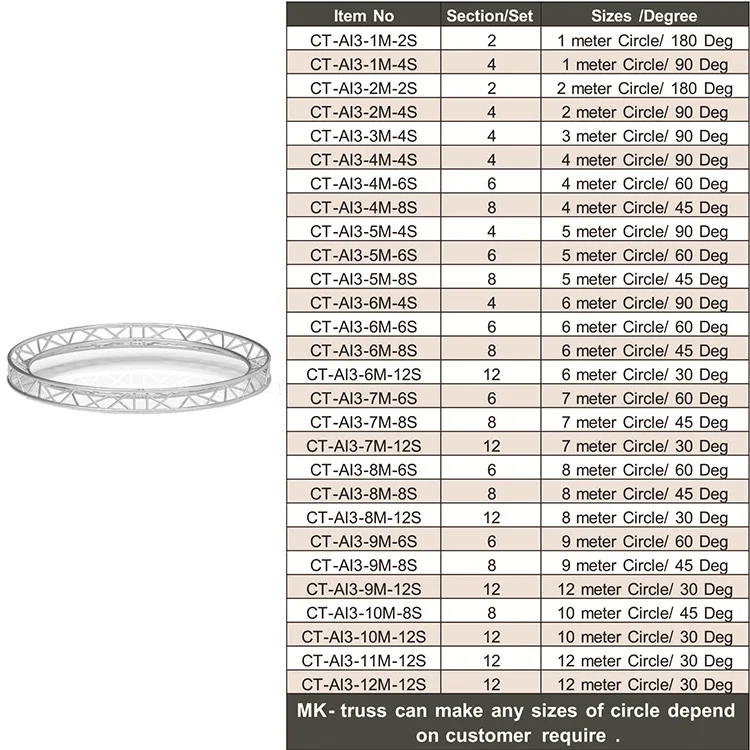 | Item No | Section/Set | Sizes /Degree |
|---|---|---|
| CT-AI3-1M-2S | 2 | 1 meter Circle/ 180 Deg |
| CT-AI3-1M-4S | 4 | 1 meter Circle/ 90 Deg |
| CT-AI3-2M-2S | 2 | 2 meter Circle/ 180 Deg |
| CT-AI3-2M-4S | 4 | 2 meter Circle/ 90 Deg |
| CT-AI3-3M-4S | 4 | 3 meter Circle/ 90 Deg |
| CT-AI3-4M-4S | 4 | 4 meter Circle/ 90 Deg |
| CT-AI3-4M-6S | 6 | 4 meter Circle/ 60 Deg |
| CT-AI3-4M-8S | 8 | 4 meter Circle/ 45 Deg |
| CT-AI3-5M-4S | 4 | 5 meter Circle/ 90 Deg |
| CT-AI3-5M-6S | 6 | 5 meter Circle/ 60 Deg |
| CT-AI3-5M-8S | 8 | 5 meter Circle/ 45 Deg |
| CT-AI3-6M-4S | 4 | 6 meter Circle/ 90 Deg |
| CT-AI3-6M-6S | 6 | 6 meter Circle/ 60 Deg |
| CT-AI3-6M-8S | 8 | 6 meter Circle/ 45 Deg |
| CT-AI3-6M-12S | 12 | 6 meter Circle/ 30 Deg |
| CT-AI3-7M-6S | 6 | 7 meter Circle/ 60 Deg |
| CT-AI3-7M-8S | 8 | 7 meter Circle/ 45 Deg |
| CT-AI3-7M-12S | 12 | 7 meter Circle/ 30 Deg |
| CT-AI3-8M-6S | 6 | 8 meter Circle/ 60 Deg |
| CT-AI3-8M-8S | 8 | 8 meter Circle/ 45 Deg |
| CT-AI3-8M-12S | 12 | 8 meter Circle/ 30 Deg |
| CT-AI3-9M-6S | 6 | 9 meter Circle/ 60 Deg |
| CT-AI3-9M-8S | 8 | 9 meter Circle/ 45 Deg |
| CT-AI3-9M-12S | 12 | 12 meter Circle/ 30 Deg |
| CT-AI3-10M-8S | 8 | 10 meter Circle/ 45 Deg |
| CT-AI3-10M-12S | 12 | 10 meter Circle/ 30 Deg |
| CT-AI3-11M-12S | 12 | 12 meter Circle/ 30 Deg |
| CT-AI3-12M-12S | 12 | 12 meter Circle/ 30 Deg |

MK- truss can make any sizes of circle depend on customer require .